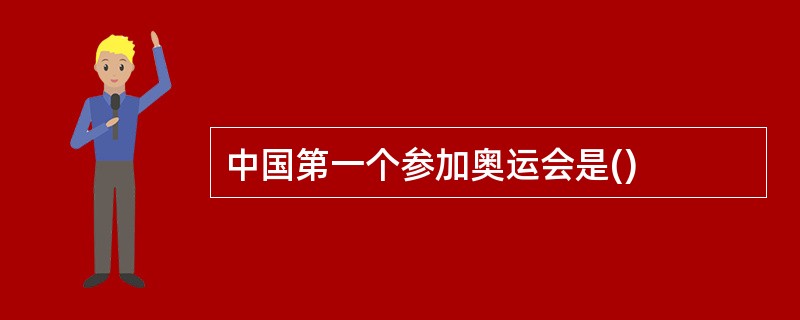 中国第一个参加奥运会是()